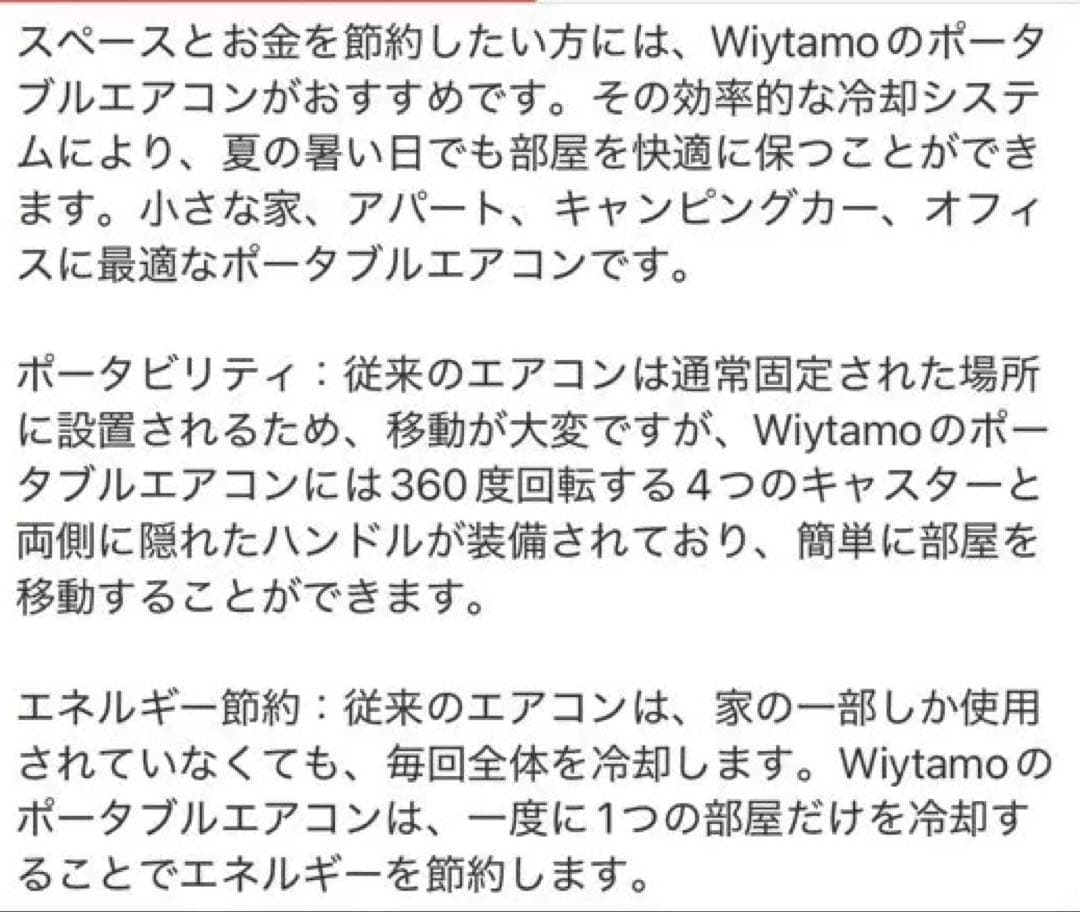 スペースとお金を節約したい方には、Wiytamoのポータブルエアコンがおすすめです。その効率的な冷却システムにより、夏の暑い日でも部屋を快適に保つことができます。小さな家、アパート、キャンピングカー、オフィスに最適なポータブルエアコンです。

ポータビリティ：従来のエアコンは通常固定された場所に設置されるため、移動が大変ですが、Wiytamoのポータブルエアコンには360度回転する4つのキャスターと両側に隠れたハンドルが装備されており、簡単に部屋を移動することができます。

エネルギー節約：従来のエアコンは、家の一部しか使用されていなくても、毎回全体を冷却します。Wiytamoのポータブルエアコンは、一度に1つの部屋だけを冷却することでエネルギーを節約します。